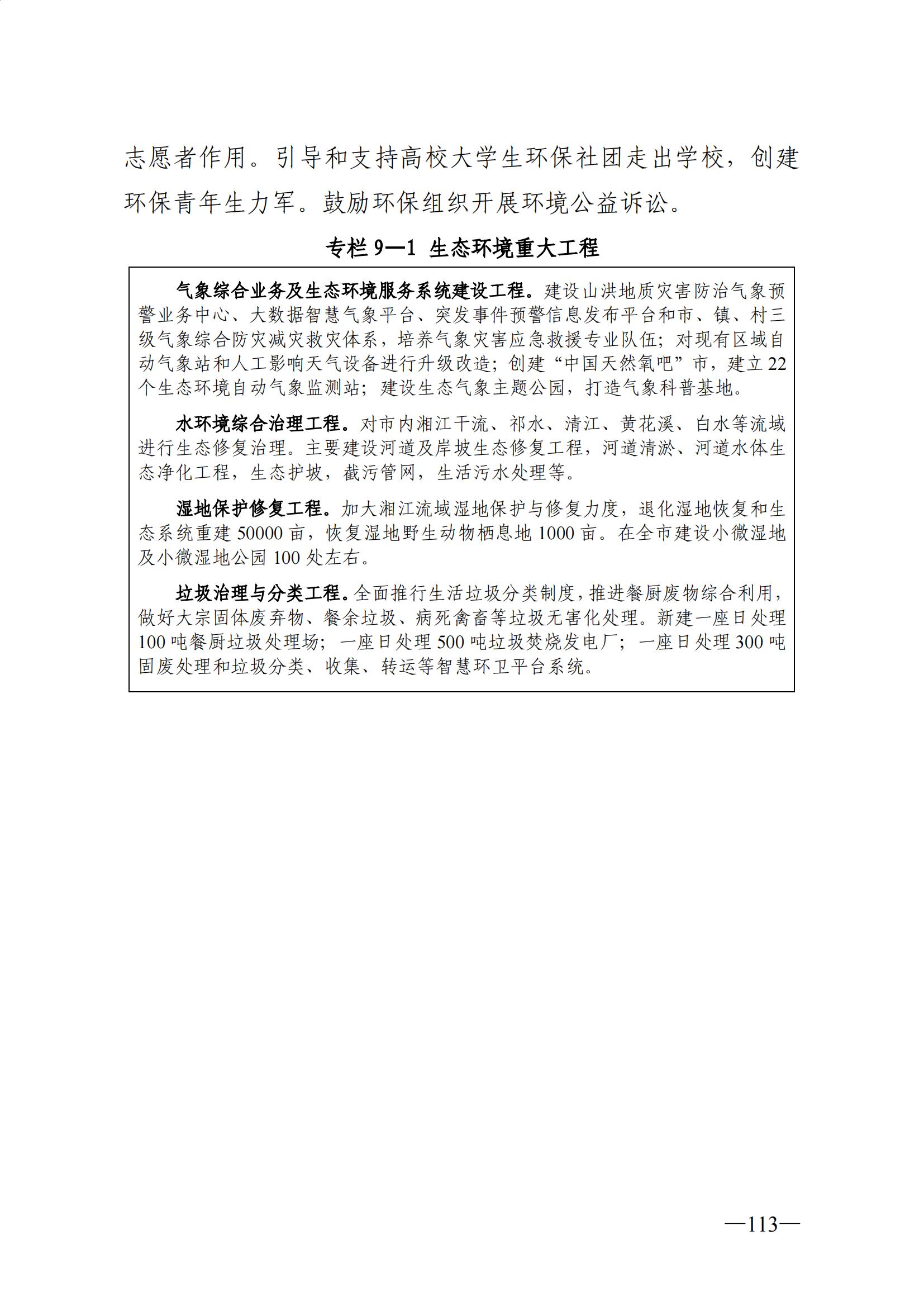 志愿者作用。引导和支持高校大学生环保社团走出学校，创建环保青年生力军。鼓励环保组织开展环境公益诉讼。

专栏 9—1 生态环境重大工程

气象综合业务及生态环境服务系统建设工程。建设山洪地质灾害防治气象预警业务中心、大数据智慧气象平台、突发事件预警信息发布平台和市、镇、村三级气象综合防灾减灾救灾体系，培养气象灾害应急救援专业队伍；对现有区域自动气象站和人工影响天气设备进行升级改造；创建“中国天然氧吧”市，建立 22 个生态环境自动气象监测站；建设生态气象主题公园，打造气象科普基地。

水环境综合治理工程。对市内湘江干流、祁水、清江、黄花溪、白水等流域进行生态修复治理。主要建设河道及岸坡生态修复工程，河道清淤、河道水体生态净化工程，生态护坡，截污管网，生活污水处理等。

湿地保护修复工程。加大湘江流域湿地保护与修复力度，退化湿地恢复和生态系统重建 50000 亩，恢复湿地野生动物栖息地 1000 亩。在全市建设小微湿地及小微湿地公园 100 处左右。

垃圾治理与分类工程。全面推行生活垃圾分类制度，推进餐厨废物综合利用，做好大宗固体废弃物、餐余垃圾、病死禽畜等垃圾无害化处理。新建一座日处理 100 吨餐厨垃圾处理场；一座日处理 500 吨垃圾焚烧发电厂；一座日处理 300 吨固废处理和垃圾分类、收集、转运等智慧环卫平台系统。

—113—